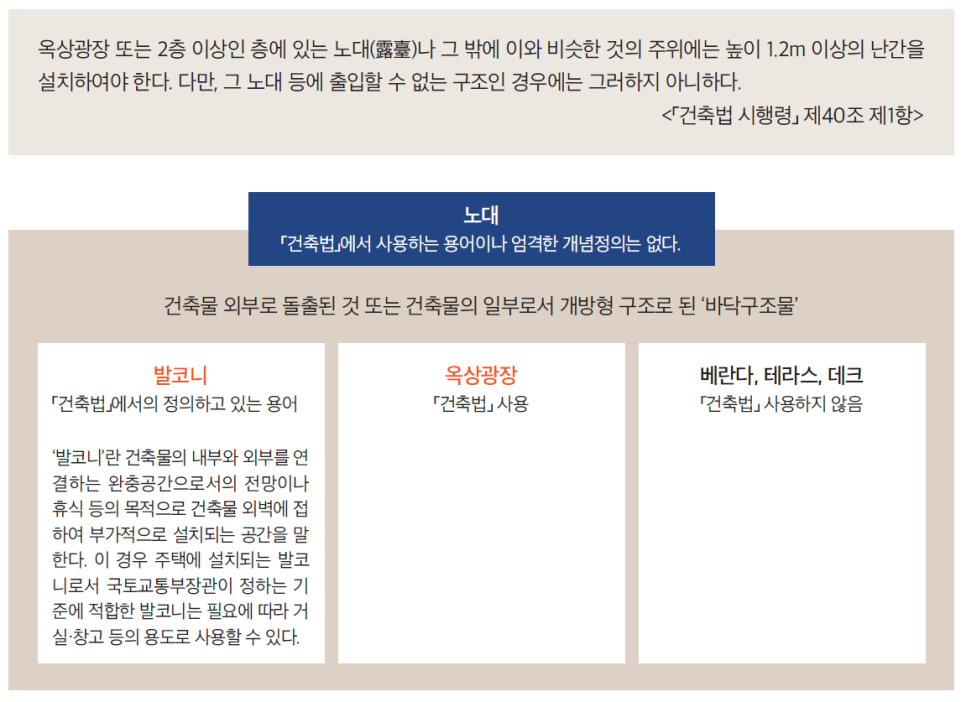 옥상광장 또는 2층 이상인 층에 있는 노대(露臺)나 그 밖에 이와 비슷한 것의 주위에는 높이 1.2m 이상의 난간을 설치하여야 한다. 다만, 그 노대 등에 출입할 수 없는 구조인 경우에는 그러하지 아니하다.
<「건축법 시행령」 제40조 제1항>

노대
「건축법」에서 사용하는 용어이나 엄격한 개념정의는 없다.

건축물 외부로 돌출된 것 또는 건축물의 일부로서 개방형 구조로 된 '바닥구조물'

발코니
「건축법」에서의 정의하고 있는 용어

'발코니'란 건축물의 내부와 외부를 연결하는 완충공간으로서의 전망이나 휴식 등의 목적으로 건축물 외벽에 접하여 부가적으로 설치되는 공간을 말한다. 이 경우 주택에 설치되는 발코니로서 국토교통부장관이 정하는 기준에 적합한 발코니는 필요에 따라 거실·창고 등의 용도로 사용할 수 있다.

옥상광장
「건축법」 사용

베란다, 테라스, 데크
「건축법」 사용하지 않음